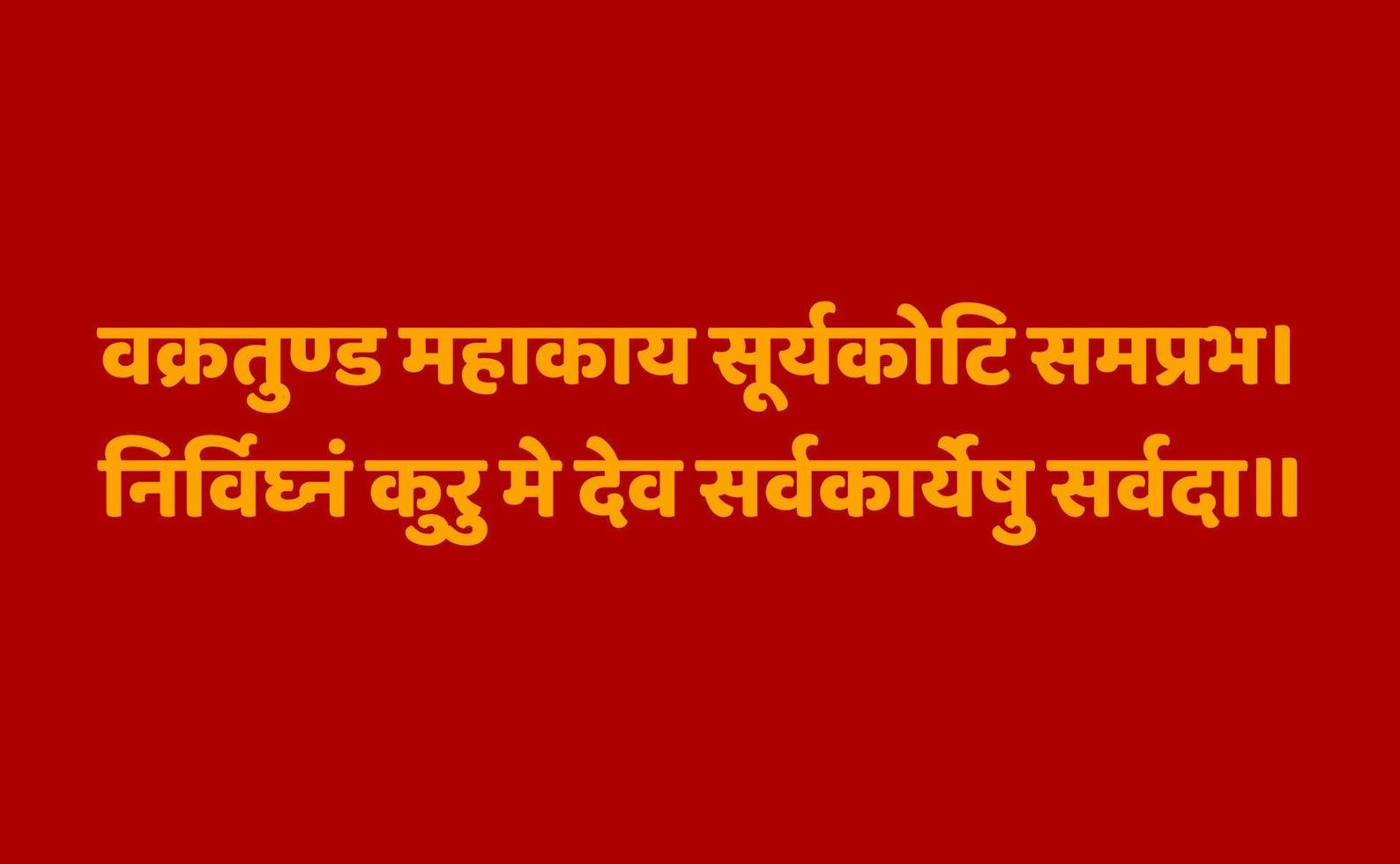 वक्रतुण्ड महाकाय सूर्यकोटि समप्रभ।
निर्विघ्नं कुरु मे देव सर्वकार्येषु सर्वदा॥